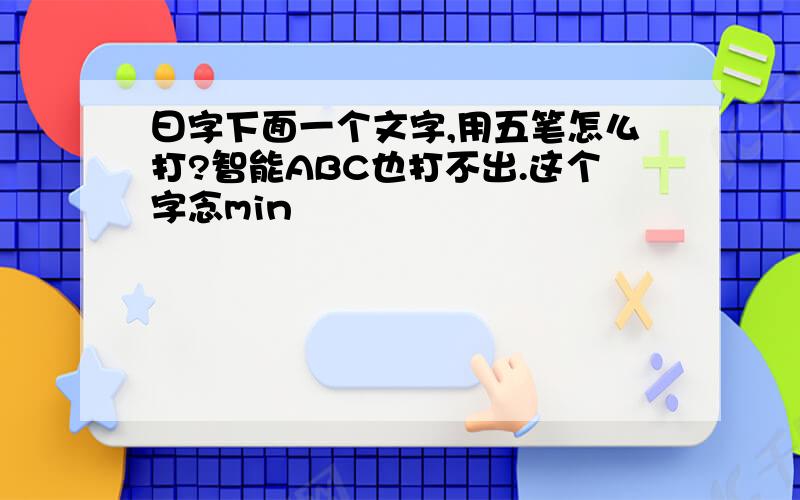 日字下面一个文字,用五笔怎么打?智能ABC也打不出.这个字念min